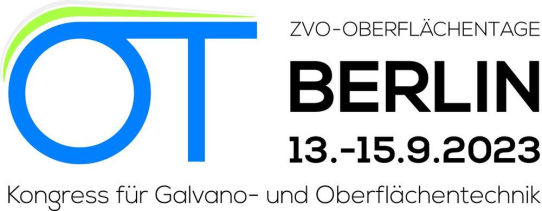 OT

ZVO-OBERFLÄCHENTAGE
BERLIN
13.-15.9.2023

Kongress für Galvano- und Oberflächentechnik